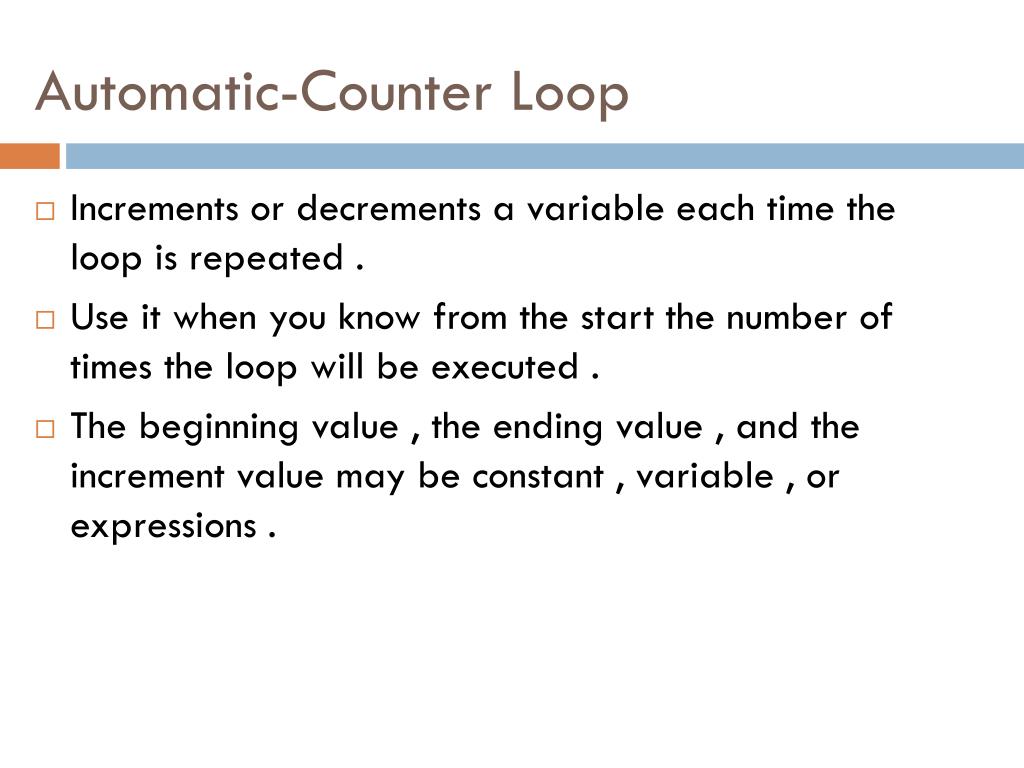 Automatic-Counter Loop

□ Increments or decrements a variable each time the loop is repeated .

□ Use it when you know from the start the number of times the loop will be executed .

□ The beginning value , the ending value , and the increment value may be constant , variable , or expressions .